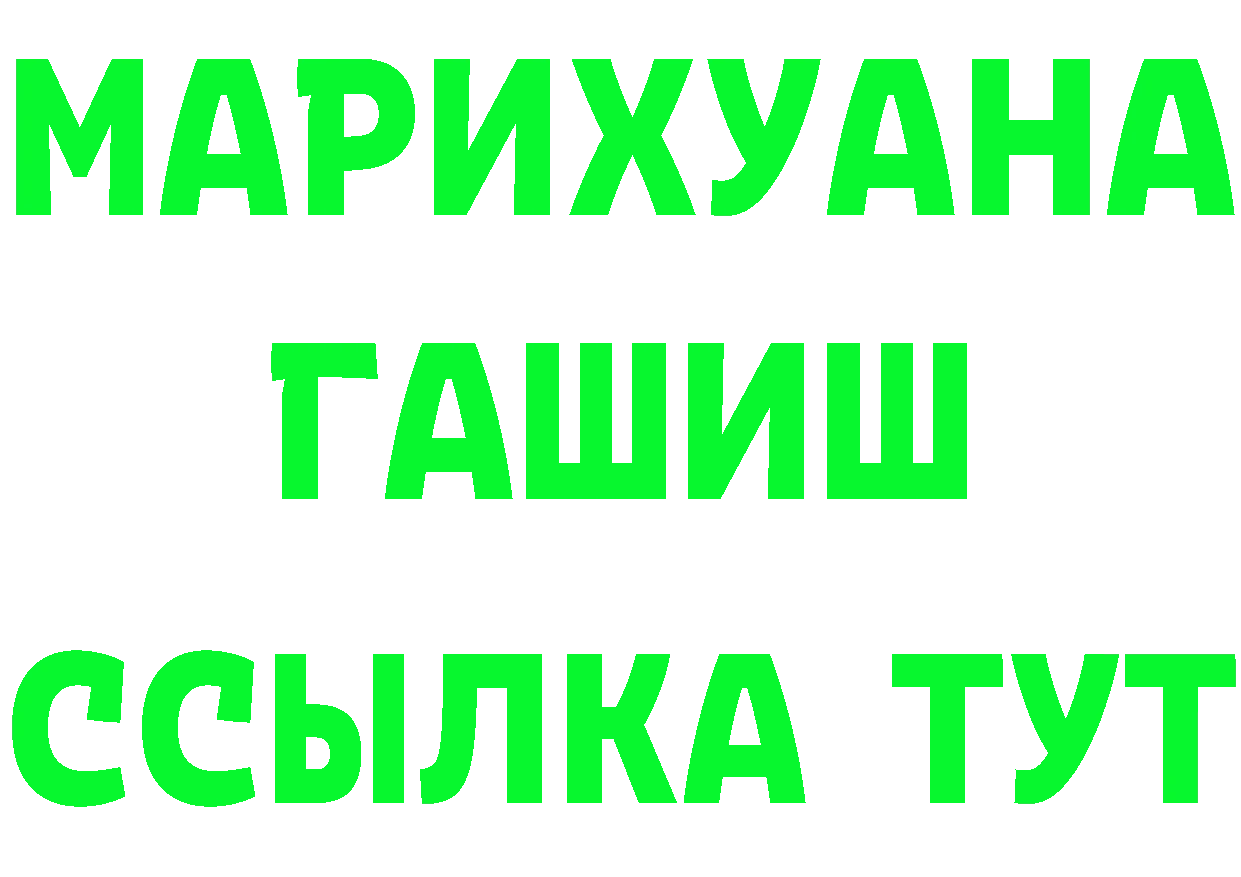 МАРИХУАНА
ГАШИШ
ССЫЛКА ТУТ